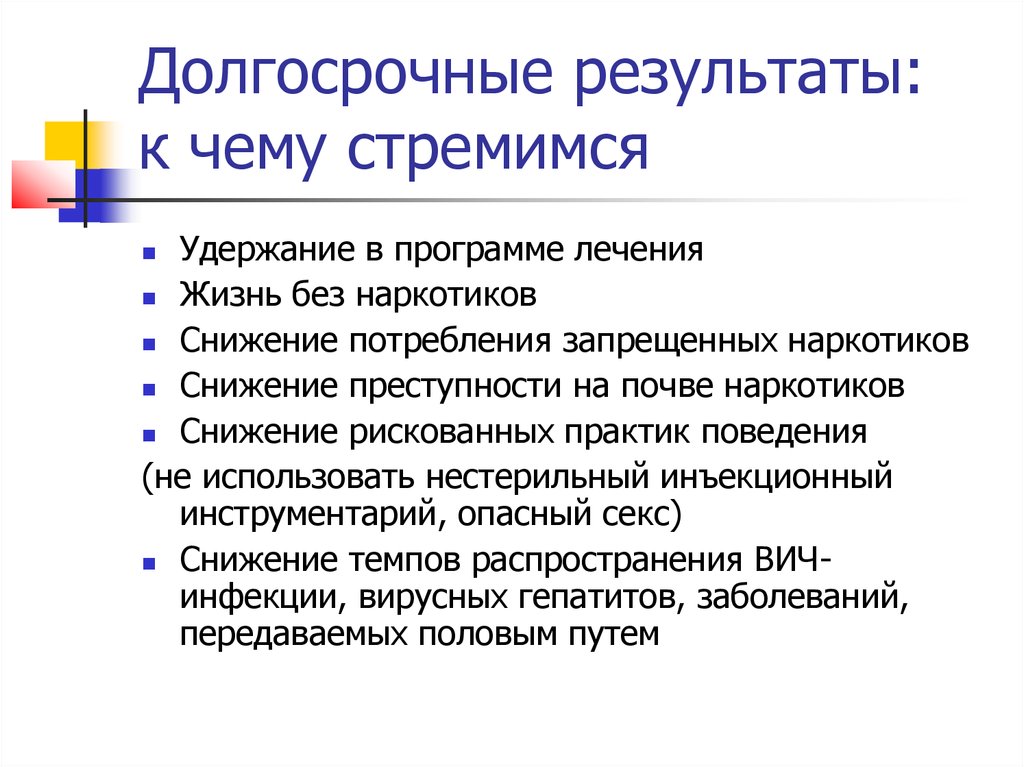 Долгосрочные результаты: к чему стремимся

• Удержание в программе лечения
• Жизнь без наркотиков
• Снижение потребления запрещенных наркотиков
• Снижение преступности на почве наркотиков
• Снижение рискованных практик поведения
(не использовать нестерильный инъекционный инструментарий, опасный секс)
• Снижение темпов распространения ВИЧ-инфекции, вирусных гепатитов, заболеваний, передаваемых половым путем